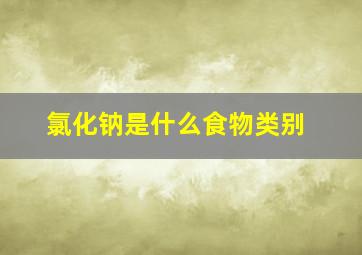 氯化钠是什么食物类别